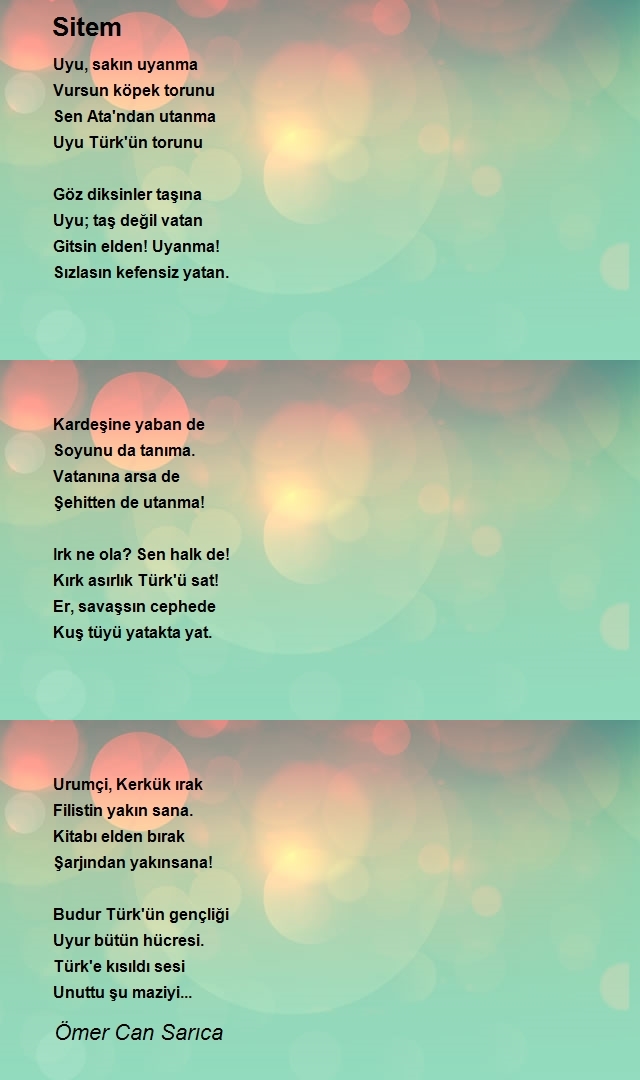 Sitem

Uyu, sakın uyanma
Vursun köpek torunu
Sen Ata'ndan utanma
Uyu Türk'ün torunu

Göz diksinler taşına
Uyu; taş değil vatan
Gitsin elden! Uyanma!
Sızlasın kefensiz yatan.

Kardeşine yaban de
Soyunu da tanıma.
Vatanına arsa de
Şehitten de utanma!

Irk ne ola? Sen halk de!
Kırk asırlık Türk'ü sat!
Er, savaşsın cephede
Kuş tüyü yatakta yat.

Urumçi, Kerkük ırak
Filistin yakın sana.
Kitabı elden bırak
Şarjından yakınsana!

Budur Türk'ün gençliği
Uyur bütün hücresi.
Türk'e kısıldı sesi
Unuttu şu maziyi...

Ömer Can Sarıca